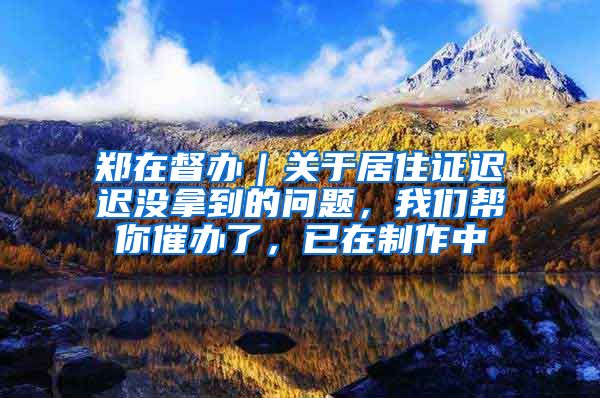 郑在督办｜关于居住证迟迟没拿到的问题，我们帮你催办了，已在制作中